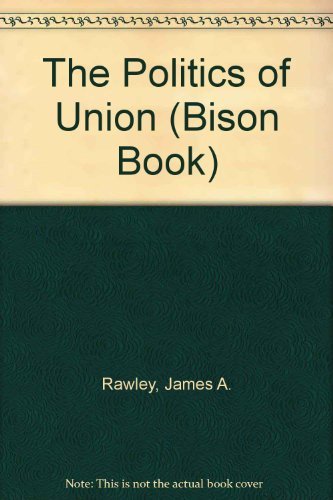 The Politics of Union (Bison Book)

Rawley, James A.

Note: This is not the actual book cover